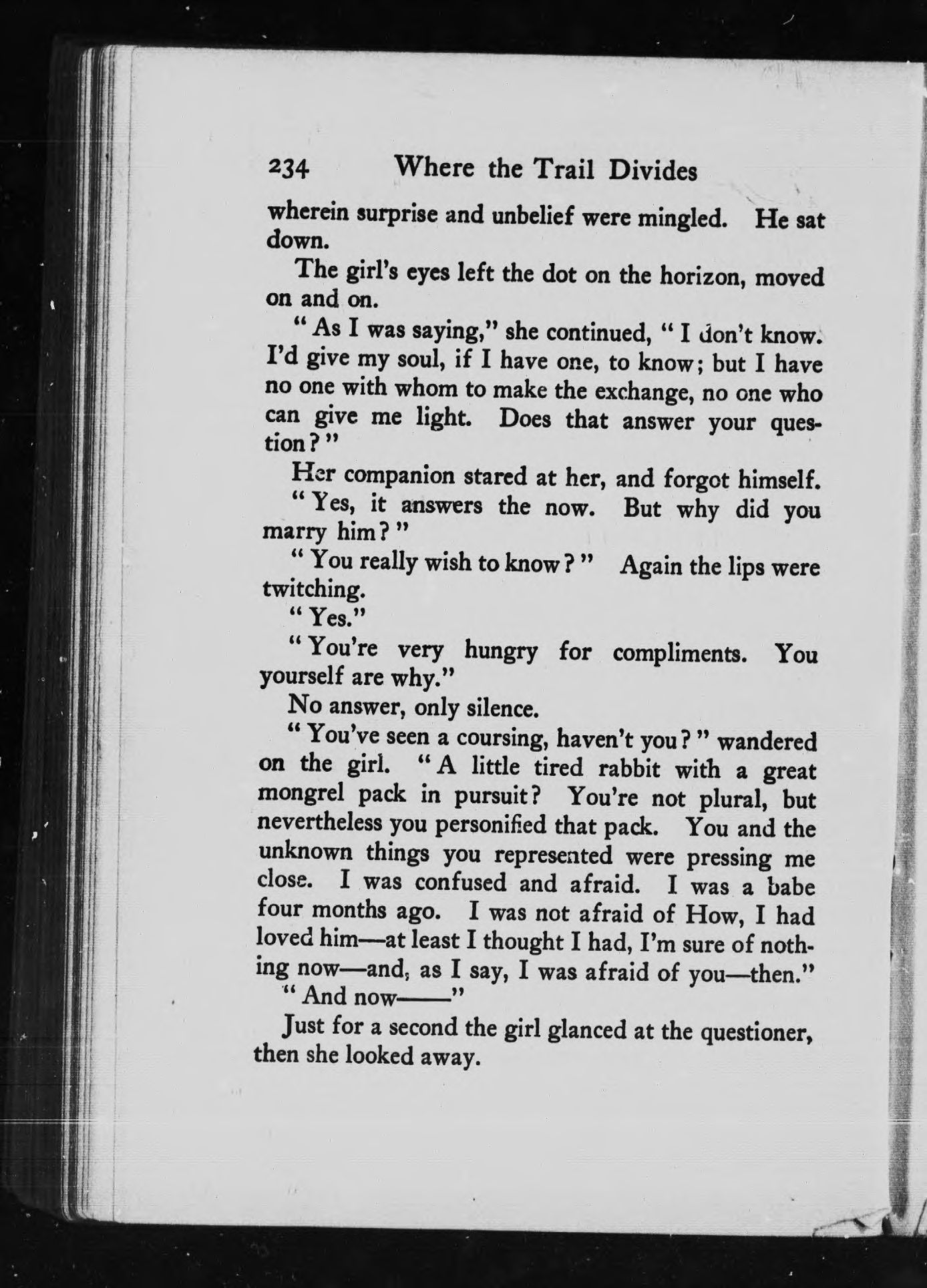 234 Where the Trail Divides

wherein surprise and unbelief were mingled. He sat down.

The girl's eyes left the dot on the horizon, moved on and on.

"As I was saying," she continued, "I don't know. I'd give my soul, if I have one, to know; but I have no one with whom to make the exchange, no one who can give me light. Does that answer your question?"

Her companion stared at her, and forgot himself.

"Yes, it answers the now. But why did you marry him?"

"You really wish to know?" Again the lips were twitching.

"Yes."

"You're very hungry for compliments. You yourself are why."

No answer, only silence.

"You've seen a coursing, haven't you?" wandered on the girl. "A little tired rabbit with a great mongrel pack in pursuit? You're not plural, but nevertheless you personified that pack. You and the unknown things you represented were pressing me close. I was confused and afraid. I was a babe four months ago. I was not afraid of How, I had loved him—at least I thought I had, I'm sure of nothing now—and, as I say, I was afraid of you—then."

"And now——"

Just for a second the girl glanced at the questioner, then she looked away.